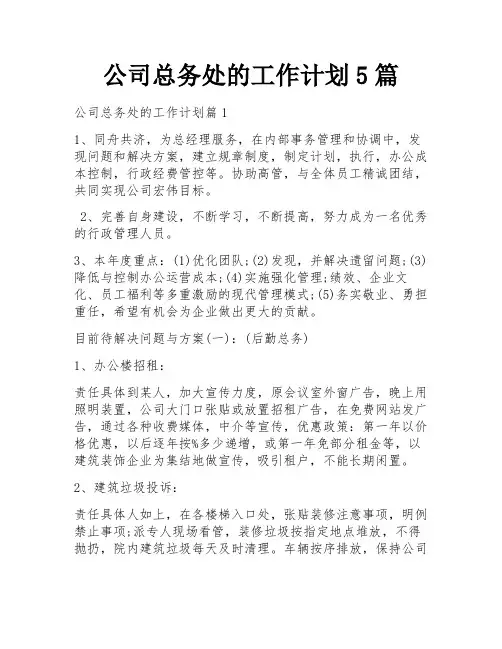 公司总务处的工作计划5篇

公司总务处的工作计划篇1

1、同舟共济，为总经理服务，在内部事务管理和协调中，发现问题和解决方案，建立规章制度，制定计划，执行，办公成本控制，行政经费管控等。协助高管，与全体员工精诚团结，共同实现公司宏伟目标。

2、完善自身建设，不断学习，不断提高，努力成为一名优秀的行政管理人员。

3、本年度重点：(1)优化团队;(2)发现，并解决遗留问题;(3)降低与控制办公运营成本;(4)实施强化管理;绩效、企业文化、员工福利等多重激励的现代管理模式;(5)务实敬业、勇担重任，希望有机会为企业做出更大的贡献。

目前待解决问题与方案(一)：(后勤总务)

1、办公楼招租：

责任具体到某人，加大宣传力度，原会议室外窗广告，晚上用照明装置，公司大门口张贴或放置招租广告，在免费网站发广告，通过各种收费媒体，中介等宣传，优惠政策：第一年以价格优惠，以后逐年按%多少递增，或第一年免部分租金等，以建筑装饰企业为集结地做宣传，吸引租户，不能长期闲置。

2、建筑垃圾投诉：

责任具体人如上，在各楼梯入口处，张贴装修注意事项，明例禁止事项;派专人现场看管，装修垃圾按指定地点堆放，不得抛扔，院内建筑垃圾每天及时清理。车辆按序排放，保持公司